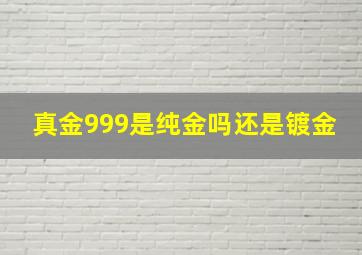 真金999是纯金吗还是镀金